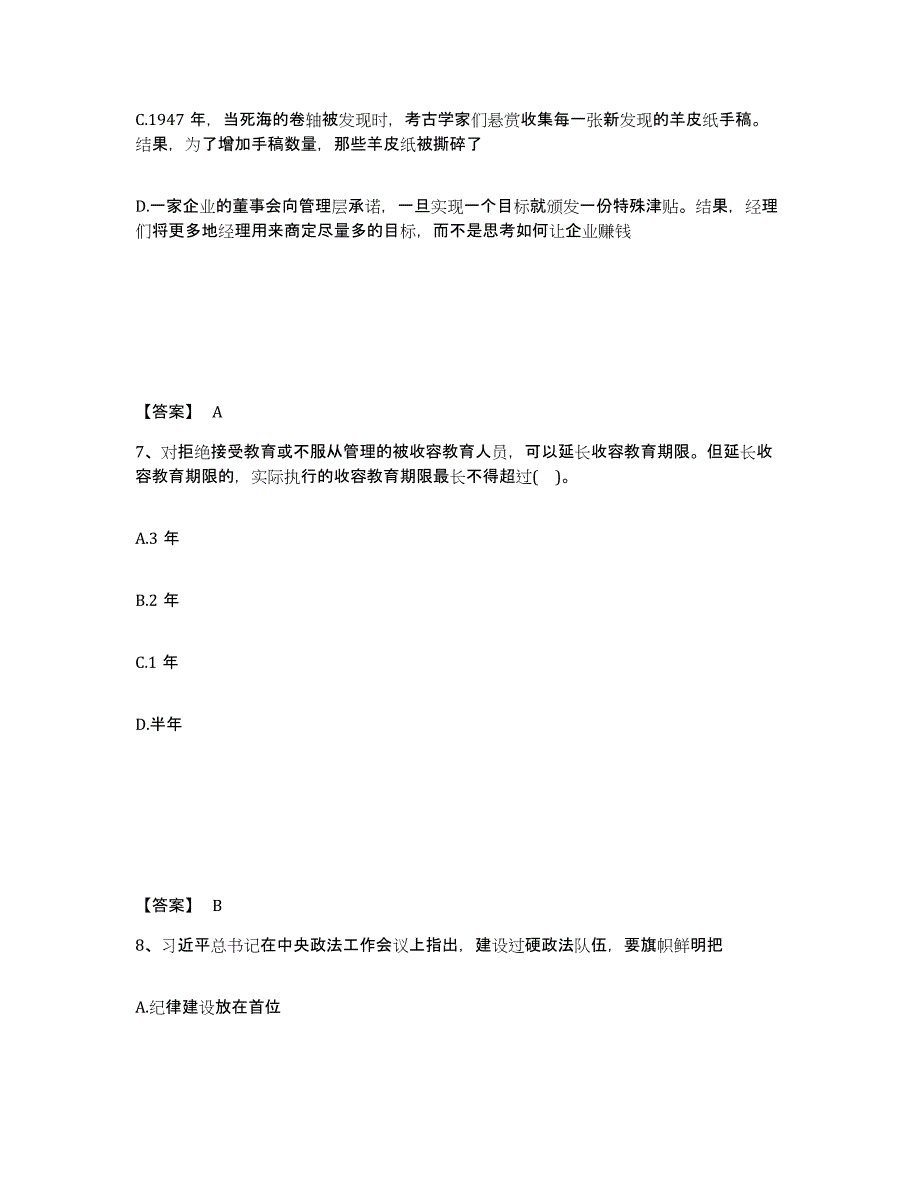 C.1947 年，当死海的卷轴被发现时，考古学家们悬赏收集每一张新发现的羊皮纸手稿。结果，为了增加手稿数量，那些羊皮纸被撕碎了

D.一家企业的董事会向管理层承诺，一旦实现一个目标就颁发一份特殊津贴。结果，经理们将更多地经理用来商定尽量多的目标，而不是思考如何让企业赚钱

【答案】 A

7、对拒绝接受教育或不服从管理的被收容教育人员，可以延长收容教育期限。但延长收容教育期限的，实际执行的收容教育期限最长不得超过( )。

A.3 年

B.2 年

C.1 年

D.半年

【答案】 B

8、习近平总书记在中央政法工作会议上指出，建设过硬政法队伍，要旗帜鲜明把

A.纪律建设放在首位